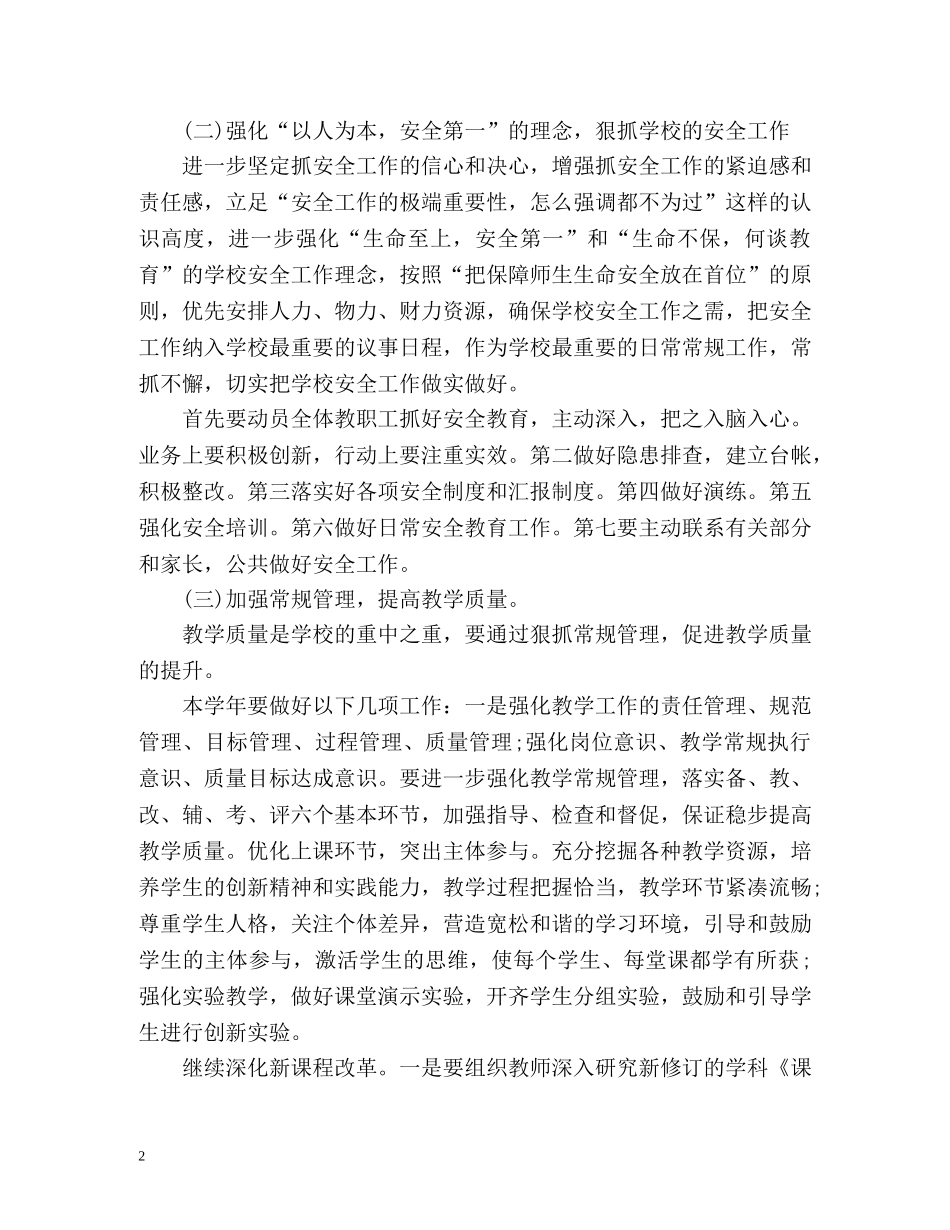 (二)强化“以人为本，安全第一”的理念，狠抓学校的安全工作

进一步坚定抓安全工作的信心和决心，增强抓安全工作的紧迫感和责任感，立足“安全工作的极端重要性，怎么强调都不为过”这样的认识高度，进一步强化“生命至上，安全第一”和“生命不保，何谈教育”的学校安全工作理念，按照“把保障师生生命安全放在首位”的原则，优先安排人力、物力、财力资源，确保学校安全工作之需，把安全工作纳入学校最重要的议事日程，作为学校最重要的日常常规工作，常抓不懈，切实把学校安全工作做实做好。

首先要动员全体教职工抓好安全教育，主动深入，把之入脑入心。业务上要积极创新，行动上要注重实效。第二做好隐患排查，建立台帐，积极整改。第三落实好各项安全制度和汇报制度。第四做好演练。第五强化安全培训。第六做好日常安全教育工作。第七要主动联系有关部分和家长，公共做好安全工作。

(三)加强常规管理，提高教学质量。

教学质量是学校的重中之重，要通过狠抓常规管理，促进教学质量的提升。

本学年要做好以下几项工作：一是强化教学工作的责任管理、规范管理、目标管理、过程管理、质量管理;强化岗位意识、教学常规执行意识、质量目标达成意识。要进一步强化教学常规管理，落实备、教、改、辅、考、评六个基本环节，加强指导、检查和督促，保证稳步提高教学质量。优化上课环节，突出主体参与。充分挖掘各种教学资源，培养学生的创新精神和实践能力，教学过程把握恰当，教学环节紧凑流畅;尊重学生人格，关注个体差异，营造宽松和谐的学习环境，引导和鼓励学生的主体参与，激活学生的思维，使每个学生、每堂课都学有所获;强化实验教学，做好课堂演示实验，开齐学生分组实验，鼓励和引导学生进行创新实验。

继续深化新课程改革。一是要组织教师深入研究新修订的学科《课

2